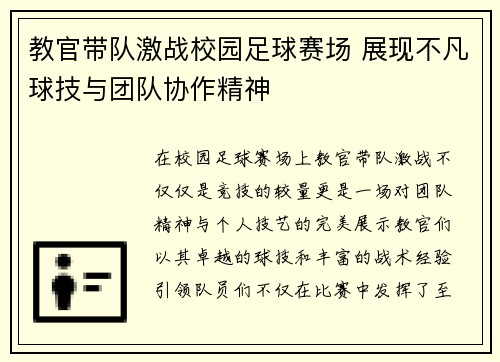 教官带队激战校园足球赛场 展现不凡球技与团队协作精神

在校园足球赛场上教官带队激战不仅仅是竞技的较量更是一场对团队精神与个人技艺的完美展示教官们以其卓越的球技和丰富的战术经验引领队员们不仅在比赛中发挥了至